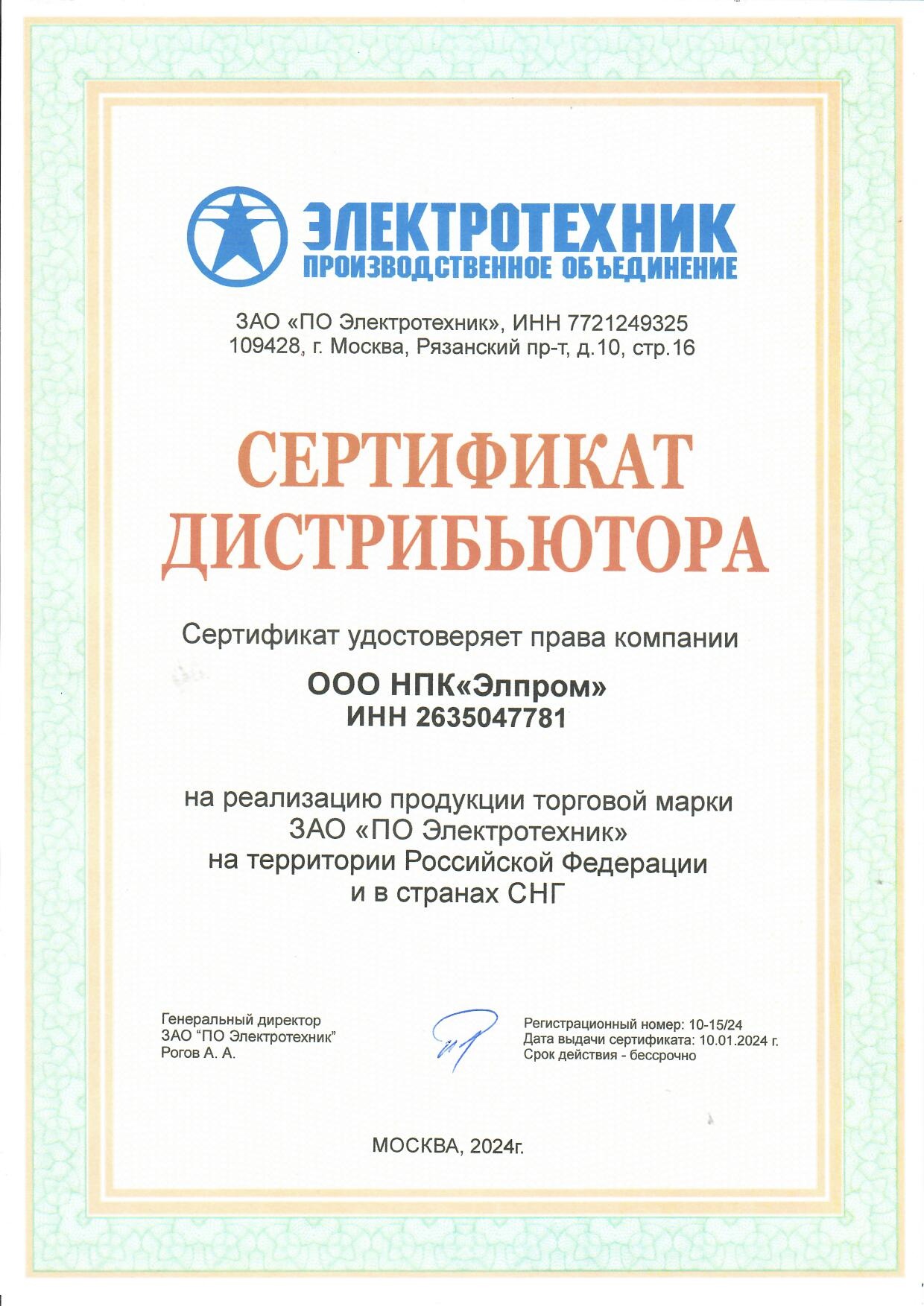 ЭЛЕКТРОТЕХНИК
ПРОИЗВОДСТВЕННОЕ ОБЪЕДИНЕНИЕ

ЗАО «ПО Электротехник», ИНН 7721249325
109428, г. Москва, Рязанский пр-т, д.10, стр.16

СЕРТИФИКАТ
ДИСТРИБЬЮТОРА

Сертификат удостоверяет права компании

ООО НПК«Элпром»
ИНН 2635047781

на реализацию продукции торговой марки
ЗАО «ПО Электротехник»
на территории Российской Федерации
и в странах СНГ

Генеральный директор
ЗАО "ПО Электротехник"
Рогов А. А.

Регистрационный номер: 10-15/24
Дата выдачи сертификата: 10.01.2024 г.
Срок действия - бессрочно

МОСКВА, 2024г.